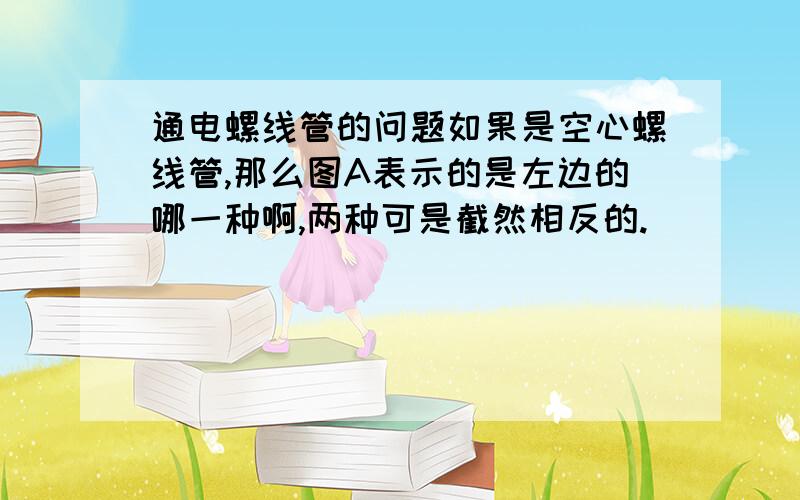 通电螺线管的问题如果是空心螺线管,那么图A表示的是左边的哪一种啊,两种可是截然相反的.